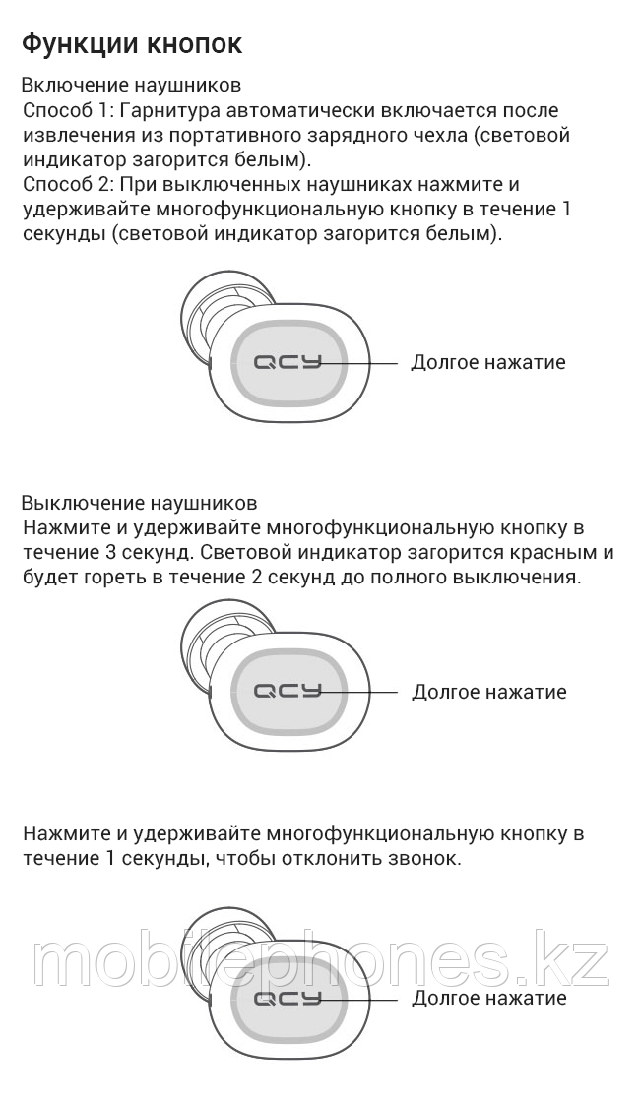 Функции кнопок

Включение наушников
Способ 1: Гарнитура автоматически включается после извлечения из портативного зарядного чехла (световой индикатор загорится белым).
Способ 2: При выключенных наушниках нажмите и удерживайте многофункциональную кнопку в течение 1 секунды (световой индикатор загорится белым).

QCY

Долгое нажатие

Выключение наушников
Нажмите и удерживайте многофункциональную кнопку в течение 3 секунд. Световой индикатор загорится красным и будет гореть в течение 2 секунд до полного выключения.

QCY

Долгое нажатие

Нажмите и удерживайте многофункциональную кнопку в течение 1 секунды, чтобы отклонить звонок.

mobilephones.kz

QCY

Долгое нажатие